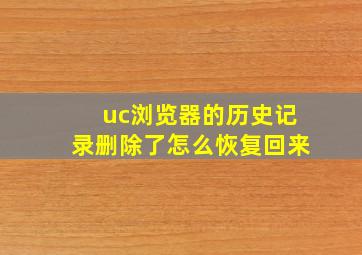 uc浏览器的历史记录删除了怎么恢复回来